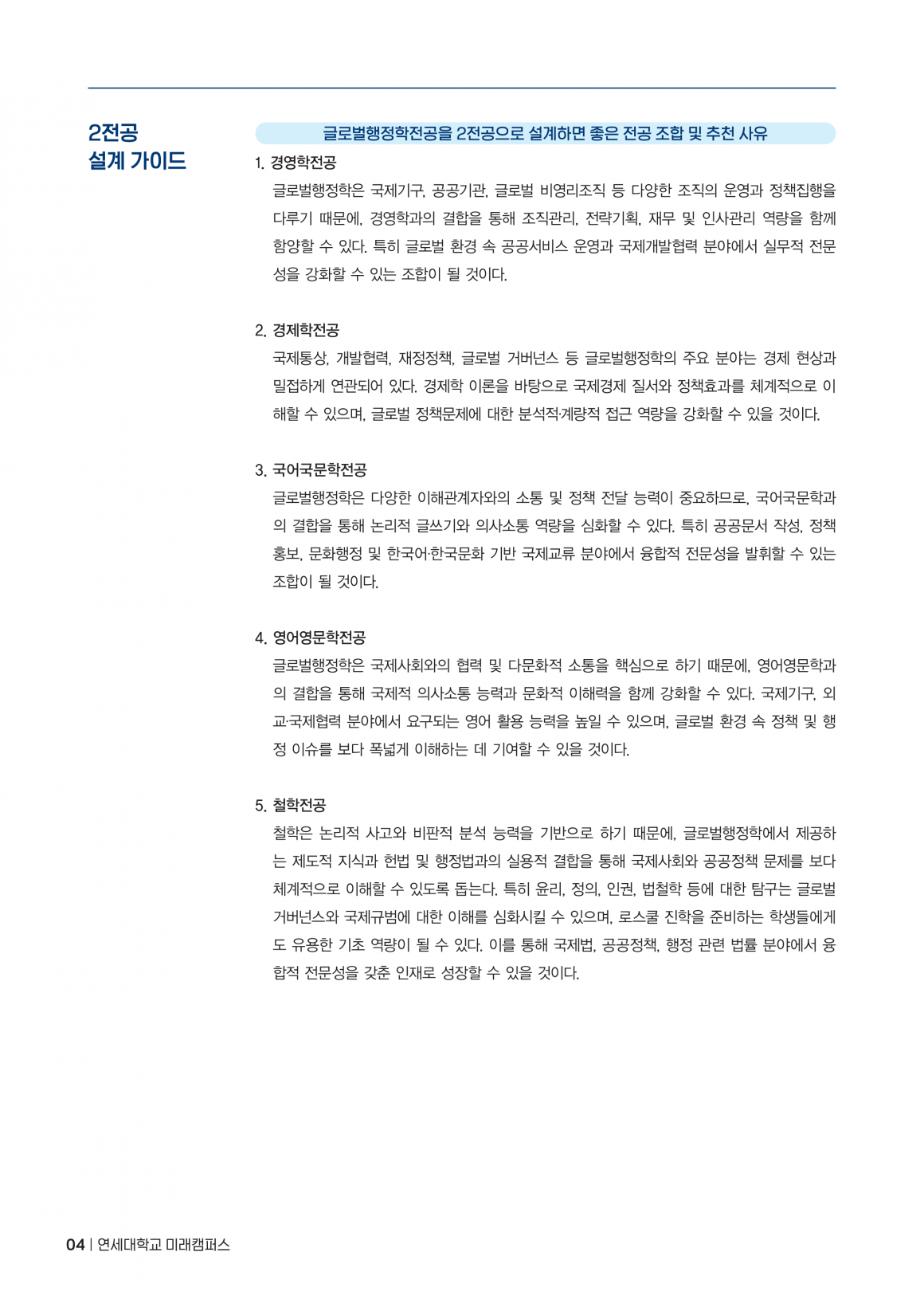 2전공
설계 가이드

글로벌행정학전공을 2전공으로 설계하면 좋은 전공 조합 및 추천 사유

1. 경영학전공

글로벌행정학은 국제기구, 공공기관, 글로벌 비영리조직 등 다양한 조직의 운영과 정책집행을 다루기 때문에, 경영학과의 결합을 통해 조직관리, 전략기획, 재무 및 인사관리 역량을 함께 함양할 수 있다. 특히 글로벌 환경 속 공공서비스 운영과 국제개발협력 분야에서 실무적 전문성을 강화할 수 있는 조합이 될 것이다.

2. 경제학전공

국제통상, 개발협력, 재정정책, 글로벌 거버넌스 등 글로벌행정학의 주요 분야는 경제 현상과 밀접하게 연관되어 있다. 경제학 이론을 바탕으로 국제경제 질서와 정책효과를 체계적으로 이해할 수 있으며, 글로벌 정책문제에 대한 분석적·계량적 접근 역량을 강화할 수 있을 것이다.

3. 국어국문학전공

글로벌행정학은 다양한 이해관계자와의 소통 및 정책 전달 능력이 중요하므로, 국어국문학과의 결합을 통해 논리적 글쓰기와 의사소통 역량을 심화할 수 있다. 특히 공공문서 작성, 정책 홍보, 문화행정 및 한국어·한국문화 기반 국제교류 분야에서 융합적 전문성을 발휘할 수 있는 조합이 될 것이다.

4. 영어영문학전공

글로벌행정학은 국제사회와의 협력 및 다문화적 소통을 핵심으로 하기 때문에, 영어영문학과의 결합을 통해 국제적 의사소통 능력과 문화적 이해력을 함께 강화할 수 있다. 국제기구, 외교·국제협력 분야에서 요구되는 영어 활용 능력을 높일 수 있으며, 글로벌 환경 속 정책 및 행정 이슈를 보다 폭넓게 이해하는 데 기여할 수 있을 것이다.

5. 철학전공

철학은 논리적 사고와 비판적 분석 능력을 기반으로 하기 때문에, 글로벌행정학에서 제공하는 제도적 지식과 헌법 및 행정법과의 실용적 결합을 통해 국제사회와 공공정책 문제를 보다 체계적으로 이해할 수 있도록 돕는다. 특히 윤리, 정의, 인권, 법철학 등에 대한 탐구는 글로벌 거버넌스와 국제규범에 대한 이해를 심화시킬 수 있으며, 로스쿨 진학을 준비하는 학생들에게도 유용한 기초 역량이 될 수 있다. 이를 통해 국제법, 공공정책, 행정 관련 법률 분야에서 융합적 전문성을 갖춘 인재로 성장할 수 있을 것이다.

04 | 연세대학교 미래캠퍼스